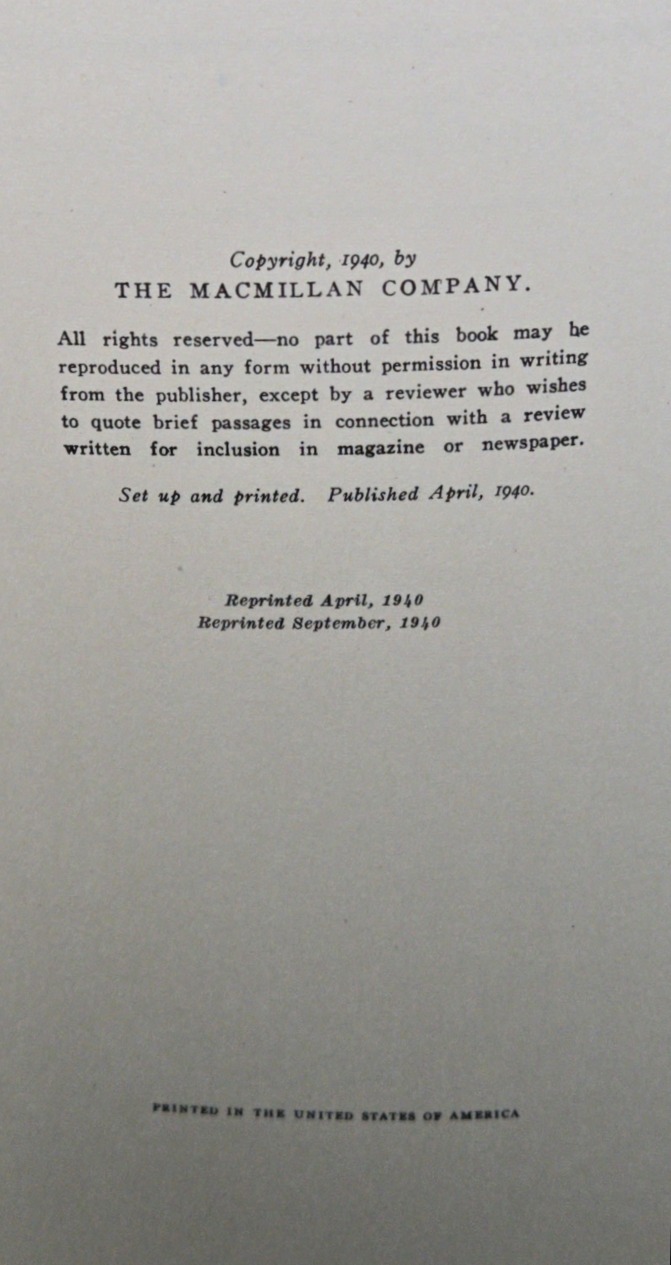 Copyright, 1940, by
THE MACMILLAN COMPANY.

All rights reserved—no part of this book may be reproduced in any form without permission in writing from the publisher, except by a reviewer who wishes to quote brief passages in connection with a review written for inclusion in magazine or newspaper.

Set up and printed. Published April, 1940.

Reprinted April, 1940
Reprinted September, 1940

PRINTED IN THE UNITED STATES OF AMERICA